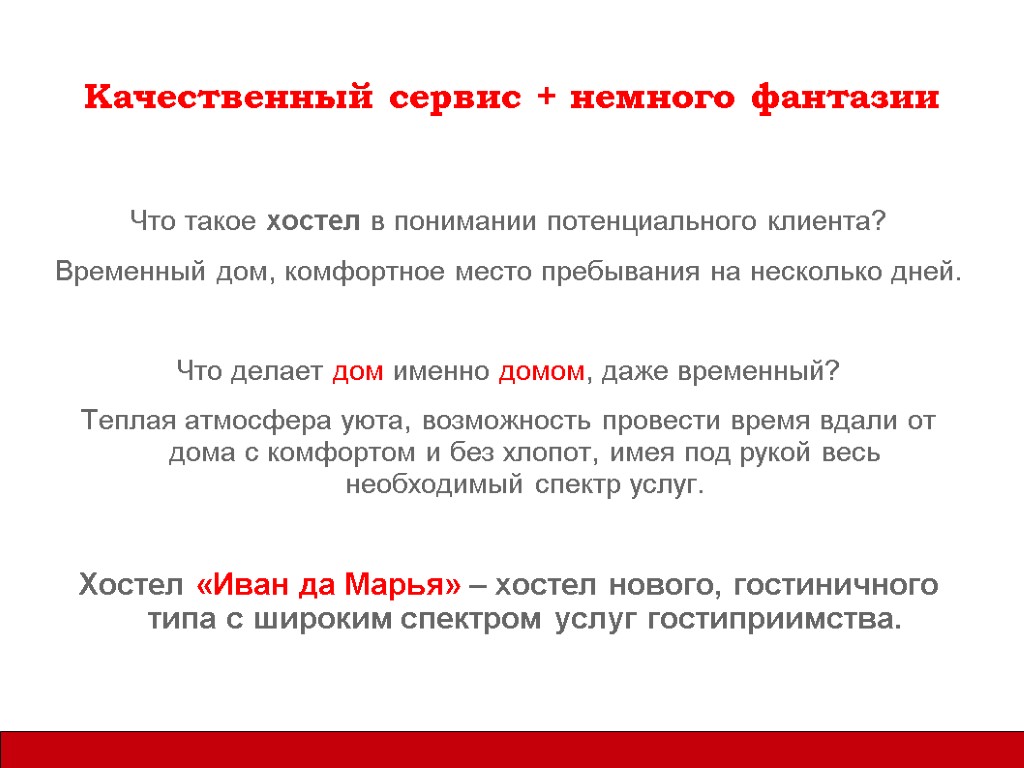 Качественный сервис + немного фантазии

Что такое хостел в понимании потенциального клиента?

Временный дом, комфортное место пребывания на несколько дней.

Что делает дом именно домом, даже временный?

Теплая атмосфера уюта, возможность провести время вдали от дома с комфортом и без хлопот, имея под рукой весь необходимый спектр услуг.

Хостел «Иван да Марья» – хостел нового, гостиничного типа с широким спектром услуг гостиприимства.